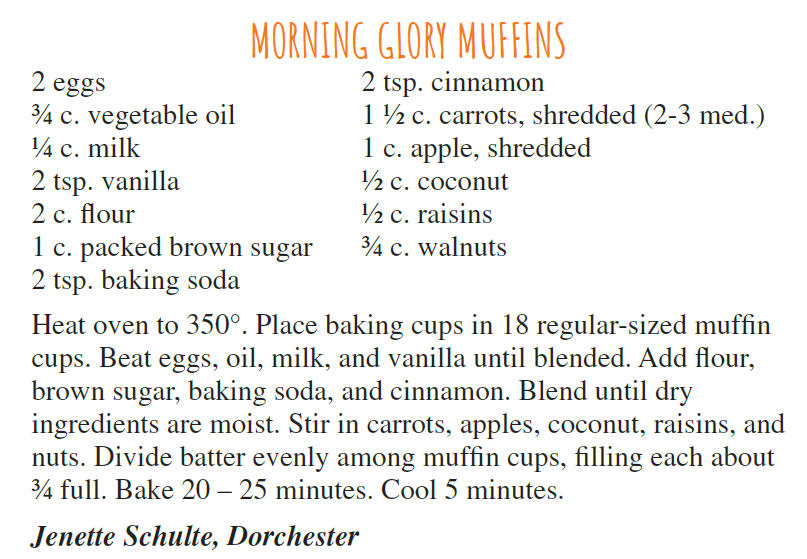 MORNING GLORY MUFFINS

2 eggs
¾ c. vegetable oil
¼ c. milk
2 tsp. vanilla
2 c. flour
1 c. packed brown sugar
2 tsp. baking soda

2 tsp. cinnamon
1 ½ c. carrots, shredded (2-3 med.)
1 c. apple, shredded
½ c. coconut
½ c. raisins
¾ c. walnuts

Heat oven to 350°. Place baking cups in 18 regular-sized muffin cups. Beat eggs, oil, milk, and vanilla until blended. Add flour, brown sugar, baking soda, and cinnamon. Blend until dry ingredients are moist. Stir in carrots, apples, coconut, raisins, and nuts. Divide batter evenly among muffin cups, filling each about ¾ full. Bake 20 – 25 minutes. Cool 5 minutes.

Jenette Schulte, Dorchester